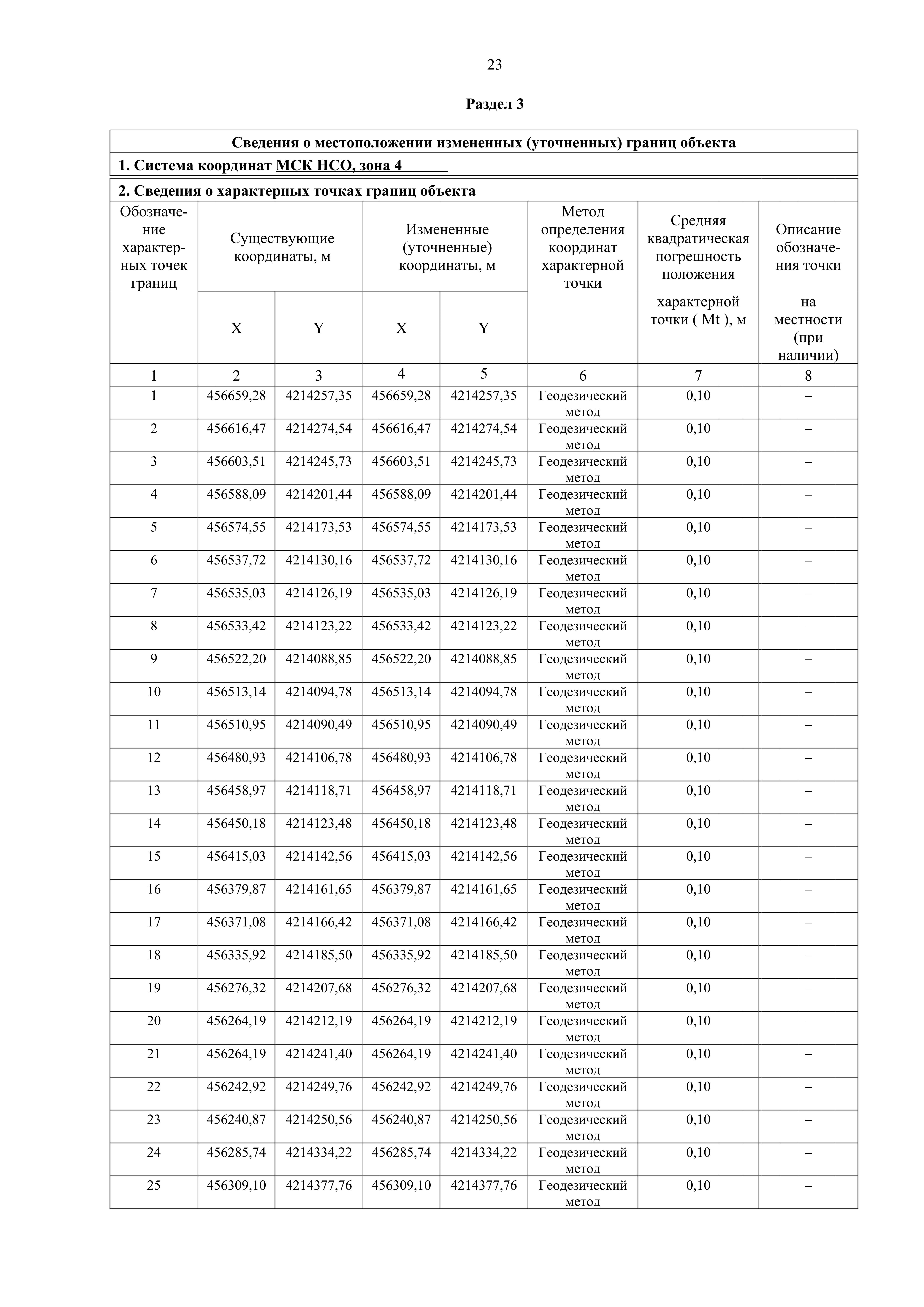 23

Раздел 3

Сведения о местоположении измененных (уточненных) границ объекта

1. Система координат МСК НСО, зона 4

2. Сведения о характерных точках границ объекта

| Обозначение характерных точек границ | Существующие координаты, м X | Существующие координаты, м Y | Измененные (уточненные) координаты, м X | Измененные (уточненные) координаты, м Y | Метод определения координат характерной точки | Средняя квадратическая погрешность положения характерной точки ( Mt ), м | Описание обозначения точки на местности (при наличии) |
|---|---|---|---|---|---|---|---|
| 1 | 2 | 3 | 4 | 5 | 6 | 7 | 8 |
| 1 | 456659,28 | 4214257,35 | 456659,28 | 4214257,35 | Геодезический метод | 0,10 | – |
| 2 | 456616,47 | 4214274,54 | 456616,47 | 4214274,54 | Геодезический метод | 0,10 | – |
| 3 | 456603,51 | 4214245,73 | 456603,51 | 4214245,73 | Геодезический метод | 0,10 | – |
| 4 | 456588,09 | 4214201,44 | 456588,09 | 4214201,44 | Геодезический метод | 0,10 | – |
| 5 | 456574,55 | 4214173,53 | 456574,55 | 4214173,53 | Геодезический метод | 0,10 | – |
| 6 | 456537,72 | 4214130,16 | 456537,72 | 4214130,16 | Геодезический метод | 0,10 | – |
| 7 | 456535,03 | 4214126,19 | 456535,03 | 4214126,19 | Геодезический метод | 0,10 | – |
| 8 | 456533,42 | 4214123,22 | 456533,42 | 4214123,22 | Геодезический метод | 0,10 | – |
| 9 | 456522,20 | 4214088,85 | 456522,20 | 4214088,85 | Геодезический метод | 0,10 | – |
| 10 | 456513,14 | 4214094,78 | 456513,14 | 4214094,78 | Геодезический метод | 0,10 | – |
| 11 | 456510,95 | 4214090,49 | 456510,95 | 4214090,49 | Геодезический метод | 0,10 | – |
| 12 | 456480,93 | 4214106,78 | 456480,93 | 4214106,78 | Геодезический метод | 0,10 | – |
| 13 | 456458,97 | 4214118,71 | 456458,97 | 4214118,71 | Геодезический метод | 0,10 | – |
| 14 | 456450,18 | 4214123,48 | 456450,18 | 4214123,48 | Геодезический метод | 0,10 | – |
| 15 | 456415,03 | 4214142,56 | 456415,03 | 4214142,56 | Геодезический метод | 0,10 | – |
| 16 | 456379,87 | 4214161,65 | 456379,87 | 4214161,65 | Геодезический метод | 0,10 | – |
| 17 | 456371,08 | 4214166,42 | 456371,08 | 4214166,42 | Геодезический метод | 0,10 | – |
| 18 | 456335,92 | 4214185,50 | 456335,92 | 4214185,50 | Геодезический метод | 0,10 | – |
| 19 | 456276,32 | 4214207,68 | 456276,32 | 4214207,68 | Геодезический метод | 0,10 | – |
| 20 | 456264,19 | 4214212,19 | 456264,19 | 4214212,19 | Геодезический метод | 0,10 | – |
| 21 | 456264,19 | 4214241,40 | 456264,19 | 4214241,40 | Геодезический метод | 0,10 | – |
| 22 | 456242,92 | 4214249,76 | 456242,92 | 4214249,76 | Геодезический метод | 0,10 | – |
| 23 | 456240,87 | 4214250,56 | 456240,87 | 4214250,56 | Геодезический метод | 0,10 | – |
| 24 | 456285,74 | 4214334,22 | 456285,74 | 4214334,22 | Геодезический метод | 0,10 | – |
| 25 | 456309,10 | 4214377,76 | 456309,10 | 4214377,76 | Геодезический метод | 0,10 | – |